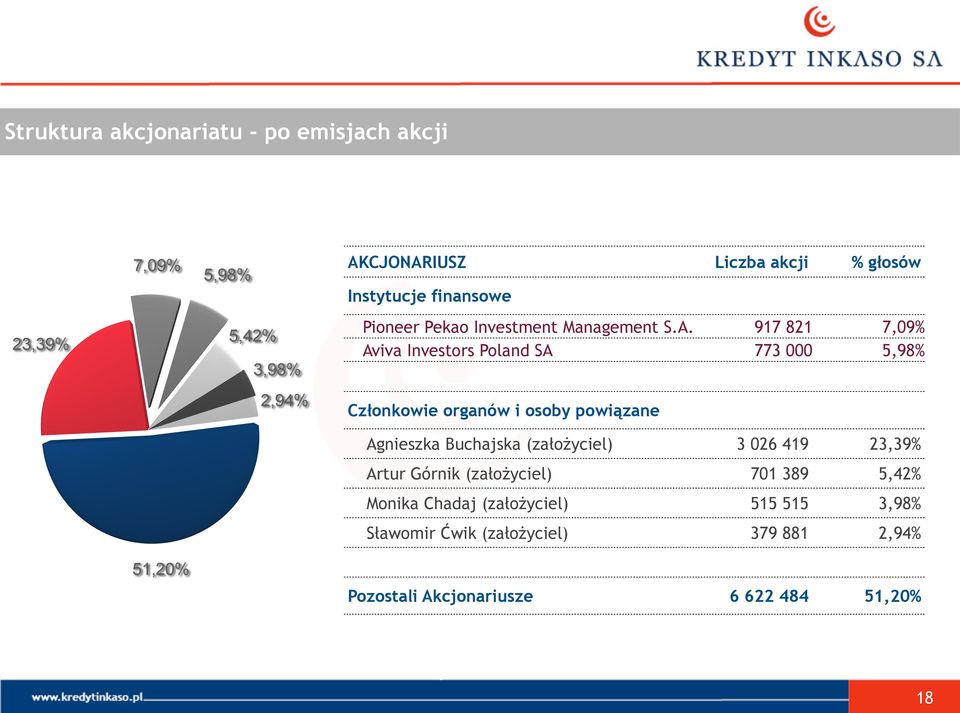 KREDYT INKASO SA

Struktura akcjonariatu - po emisjach akcji

7,09%
5,98%
5,42%
3,98%
2,94%
23,39%
51,20%

| AKCJONARIUSZ | Liczba akcji | % głosów |
|---|---|---|
| Instytucje finansowe | | |
| Pioneer Pekao Investment Management S.A. | 917 821 | 7,09% |
| Aviva Investors Poland SA | 773 000 | 5,98% |
| Członkowie organów i osoby powiązane | | |
| Agnieszka Buchajska (założyciel) | 3 026 419 | 23,39% |
| Artur Górnik (założyciel) | 701 389 | 5,42% |
| Monika Chadaj (założyciel) | 515 515 | 3,98% |
| Sławomir Ćwik (założyciel) | 379 881 | 2,94% |
| Pozostali Akcjonariusze | 6 622 484 | 51,20% |

www.kredytinkaso.pl

18